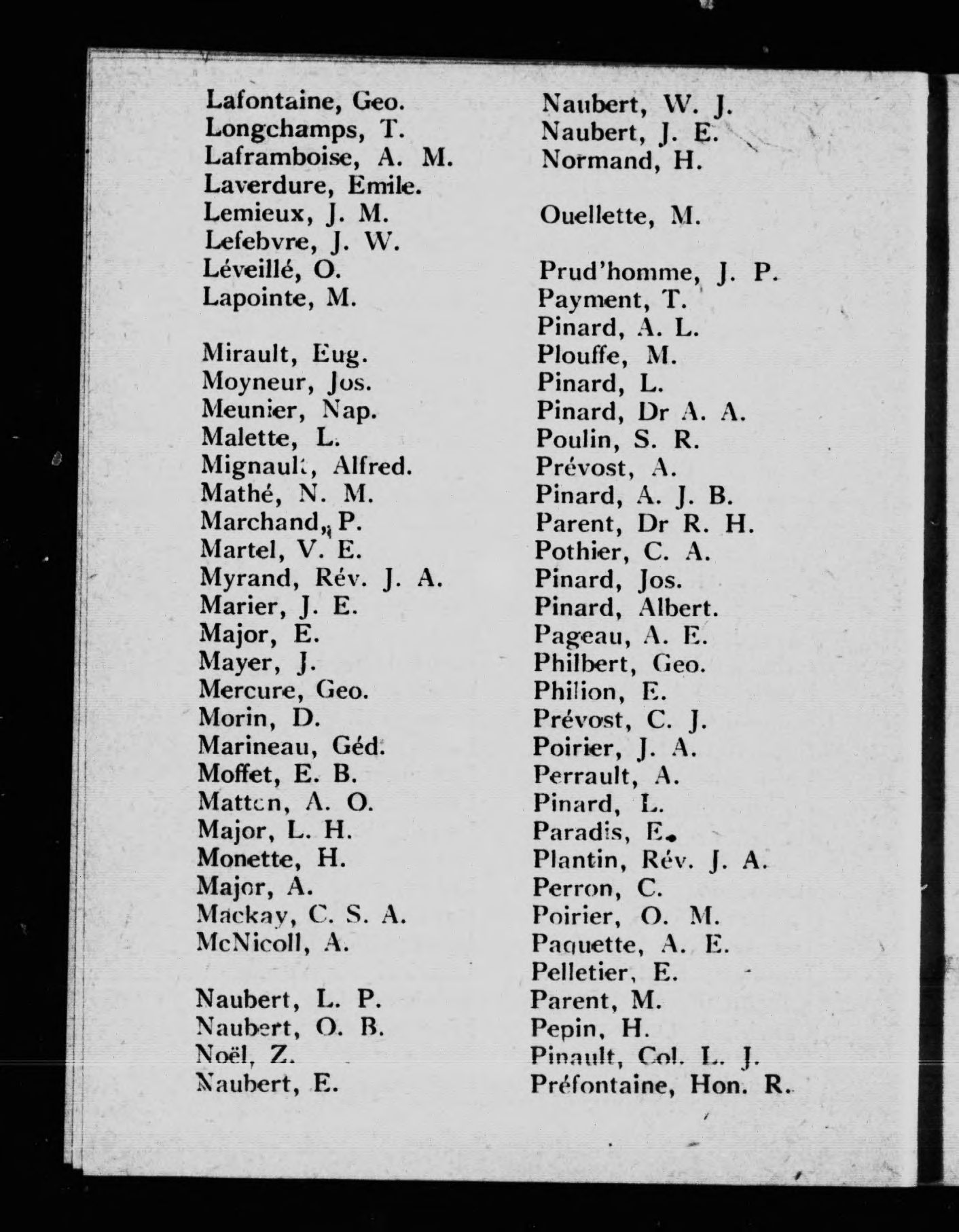 Lafontaine, Geo.
Longchamps, T.
Laframboise, A. M.
Laverdure, Emile.
Lemieux, J. M.
Lefebvre, J. W.
Léveillé, O.
Lapointe, M.

Mirault, Eug.
Moyneur, Jos.
Meunier, Nap.
Malette, L.
Mignault, Alfred.
Mathé, N. M.
Marchand, P.
Martel, V. E.
Myrand, Rév. J. A.
Marier, J. E.
Major, E.
Mayer, J.
Mercure, Geo.
Morin, D.
Marineau, Géd.
Moffet, E. B.
Matten, A. O.
Major, L. H.
Monette, H.
Major, A.
Mackay, C. S. A.
McNicoll, A.

Naubert, L. P.
Naubert, O. B.
Noël, Z.
Naubert, E.

Naubert, W. J.
Naubert, J. E.
Normand, H.

Ouellette, M.

Prud'homme, J. P.
Payment, T.
Pinard, A. L.
Plouffe, M.
Pinard, L.
Pinard, Dr A. A.
Poulin, S. R.
Prévost, A.
Pinard, A. J. B.
Parent, Dr R. H.
Pothier, C. A.
Pinard, Jos.
Pinard, Albert.
Pageau, A. E.
Philbert, Geo.
Philion, E.
Prévost, C. J.
Poirier, J. A.
Perrault, A.
Pinard, L.
Paradis, E.
Plantin, Rév. J. A.
Perron, C.
Poirier, O. M.
Paquette, A. E.
Pelletier, E.
Parent, M.
Pepin, H.
Pinault, Col. L. J.
Préfontaine, Hon. R.